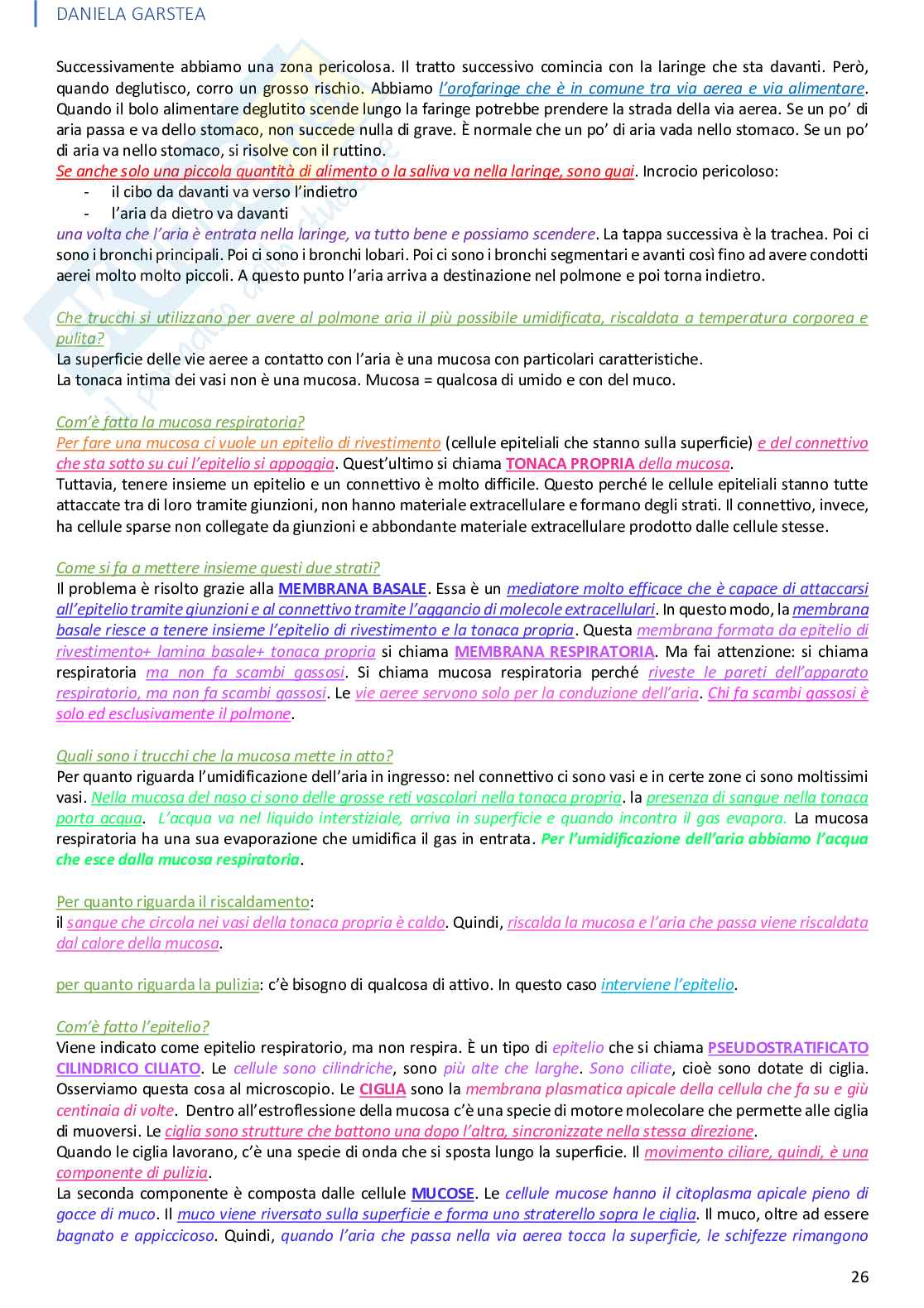 DANIELA GARSTEA

Successivamente abbiamo una zona pericolosa. Il tratto successivo comincia con la laringe che sta davanti. Però, quando deglutisco, corro un grosso rischio. Abbiamo l'orofaringe che è in comune tra via aerea e via alimentare. Quando il bolo alimentare deglutito scende lungo la faringe potrebbe prendere la strada della via aerea. Se un po' di aria passa e va dello stomaco, non succede nulla di grave. È normale che un po' di aria vada nello stomaco. Se un po' di aria va nello stomaco, si risolve con il ruttino.
Se anche solo una piccola quantità di alimento o la saliva va nella laringe, sono guai. Incrocio pericoloso:
- il cibo da davanti va verso l'indietro
- l'aria da dietro va davanti
una volta che l'aria è entrata nella laringe, va tutto bene e possiamo scendere. La tappa successiva è la trachea. Poi ci sono i bronchi principali. Poi ci sono i bronchi lobari. Poi ci sono i bronchi segmentari e avanti così fino ad avere condotti aerei molto molto piccoli. A questo punto l'aria arriva a destinazione nel polmone e poi torna indietro.

Che trucchi si utilizzano per avere al polmone aria il più possibile umidificata, riscaldata a temperatura corporea e pulita?
La superficie delle vie aeree a contatto con l'aria è una mucosa con particolari caratteristiche.
La tonaca intima dei vasi non è una mucosa. Mucosa = qualcosa di umido e con del muco.

Com'è fatta la mucosa respiratoria?
Per fare una mucosa ci vuole un epitelio di rivestimento (cellule epiteliali che stanno sulla superficie) e del connettivo che sta sotto su cui l'epitelio si appoggia. Quest'ultimo si chiama TONACA PROPRIA della mucosa.
Tuttavia, tenere insieme un epitelio e un connettivo è molto difficile. Questo perché le cellule epiteliali stanno tutte attaccate tra di loro tramite giunzioni, non hanno materiale extracellulare e formano degli strati. Il connettivo, invece, ha cellule sparse non collegate da giunzioni e abbondante materiale extracellulare prodotto dalle cellule stesse.

Come si fa a mettere insieme questi due strati?
Il problema è risolto grazie alla MEMBRANA BASALE. Essa è un mediatore molto efficace che è capace di attaccarsi all'epitelio tramite giunzioni e al connettivo tramite l'aggancio di molecole extracellulari. In questo modo, la membrana basale riesce a tenere insieme l'epitelio di rivestimento e la tonaca propria. Questa membrana formata da epitelio di rivestimento+ lamina basale+ tonaca propria si chiama MEMBRANA RESPIRATORIA. Ma fai attenzione: si chiama respiratoria ma non fa scambi gassosi. Si chiama mucosa respiratoria perché riveste le pareti dell'apparato respiratorio, ma non fa scambi gassosi. Le vie aeree servono solo per la conduzione dell'aria. Chi fa scambi gassosi è solo ed esclusivamente il polmone.

Quali sono i trucchi che la mucosa mette in atto?
Per quanto riguarda l'umidificazione dell'aria in ingresso: nel connettivo ci sono vasi e in certe zone ci sono moltissimi vasi. Nella mucosa del naso ci sono delle grosse reti vascolari nella tonaca propria. la presenza di sangue nella tonaca porta acqua. L'acqua va nel liquido interstiziale, arriva in superficie e quando incontra il gas evapora. La mucosa respiratoria ha una sua evaporazione che umidifica il gas in entrata. Per l'umidificazione dell'aria abbiamo l'acqua che esce dalla mucosa respiratoria.

Per quanto riguarda il riscaldamento:
il sangue che circola nei vasi della tonaca propria è caldo. Quindi, riscalda la mucosa e l'aria che passa viene riscaldata dal calore della mucosa.

per quanto riguarda la pulizia: c'è bisogno di qualcosa di attivo. In questo caso interviene l'epitelio.

Com'è fatto l'epitelio?
Viene indicato come epitelio respiratorio, ma non respira. È un tipo di epitelio che si chiama PSEUDOSTRATIFICATO CILINDRICO CILIATO. Le cellule sono cilindriche, sono più alte che larghe. Sono ciliate, cioè sono dotate di ciglia. Osserviamo questa cosa al microscopio. Le CIGLIA sono la membrana plasmatica apicale della cellula che fa su e giù centinaia di volte. Dentro all'estroflessione della mucosa c'è una specie di motore molecolare che permette alle ciglia di muoversi. Le ciglia sono strutture che battono una dopo l'altra, sincronizzate nella stessa direzione.
Quando le ciglia lavorano, c'è una specie di onda che si sposta lungo la superficie. Il movimento ciliare, quindi, è una componente di pulizia.
La seconda componente è composta dalle cellule MUCOSE. Le cellule mucose hanno il citoplasma apicale pieno di gocce di muco. Il muco viene riversato sulla superficie e forma uno straterello sopra le ciglia. Il muco, oltre ad essere bagnato e appiccicoso. Quindi, quando l'aria che passa nella via aerea tocca la superficie, le schifezze rimangono

26